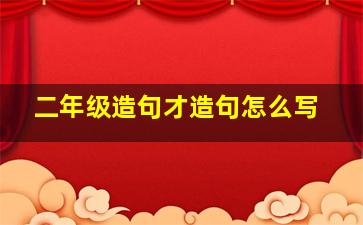 二年级造句才造句怎么写